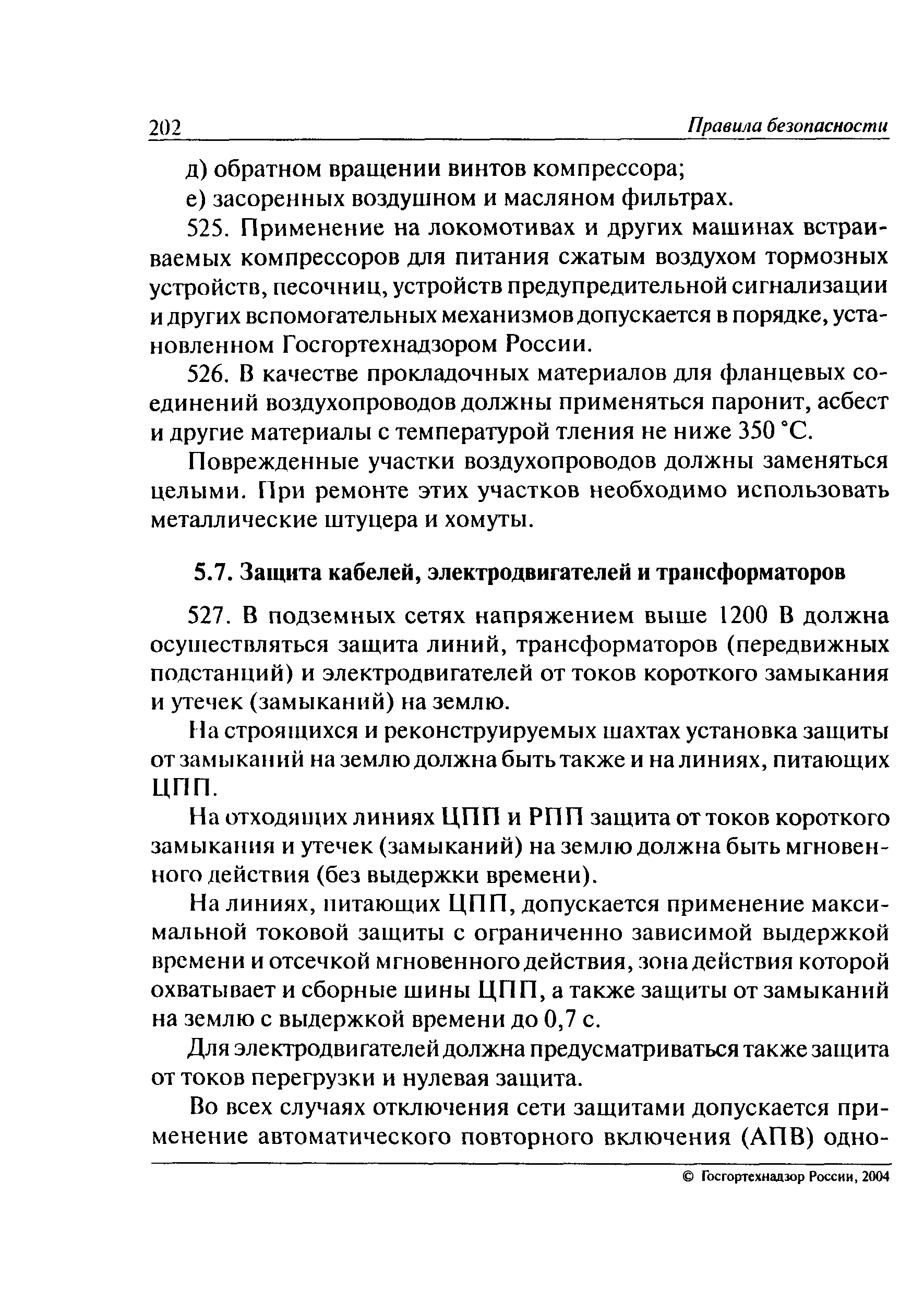 202 Правила безопасности

д) обратном вращении винтов компрессора;

е) засоренных воздушном и масляном фильтрах.

525. Применение на локомотивах и других машинах встраиваемых компрессоров для питания сжатым воздухом тормозных устройств, песочниц, устройств предупредительной сигнализации и других вспомогательных механизмов допускается в порядке, установленном Госгортехнадзором России.

526. В качестве прокладочных материалов для фланцевых соединений воздухопроводов должны применяться паронит, асбест и другие материалы с температурой тления не ниже 350 °С.

Поврежденные участки воздухопроводов должны заменяться целыми. При ремонте этих участков необходимо использовать металлические штуцера и хомуты.

5.7. Защита кабелей, электродвигателей и трансформаторов

527. В подземных сетях напряжением выше 1200 В должна осуществляться защита линий, трансформаторов (передвижных подстанций) и электродвигателей от токов короткого замыкания и утечек (замыканий) на землю.

На строящихся и реконструируемых шахтах установка защиты от замыканий на землю должна быть также и на линиях, питающих ЦПП.

На отходящих линиях ЦПП и РПП защита от токов короткого замыкания и утечек (замыканий) на землю должна быть мгновенного действия (без выдержки времени).

На линиях, питающих ЦПП, допускается применение максимальной токовой защиты с ограниченно зависимой выдержкой времени и отсечкой мгновенного действия, зона действия которой охватывает и сборные шины ЦПП, а также защиты от замыканий на землю с выдержкой времени до 0,7 с.

Для электродвигателей должна предусматриваться также защита от токов перегрузки и нулевая защита.

Во всех случаях отключения сети защитами допускается применение автоматического повторного включения (АПВ) одно-

© Госгортехнадзор России, 2004